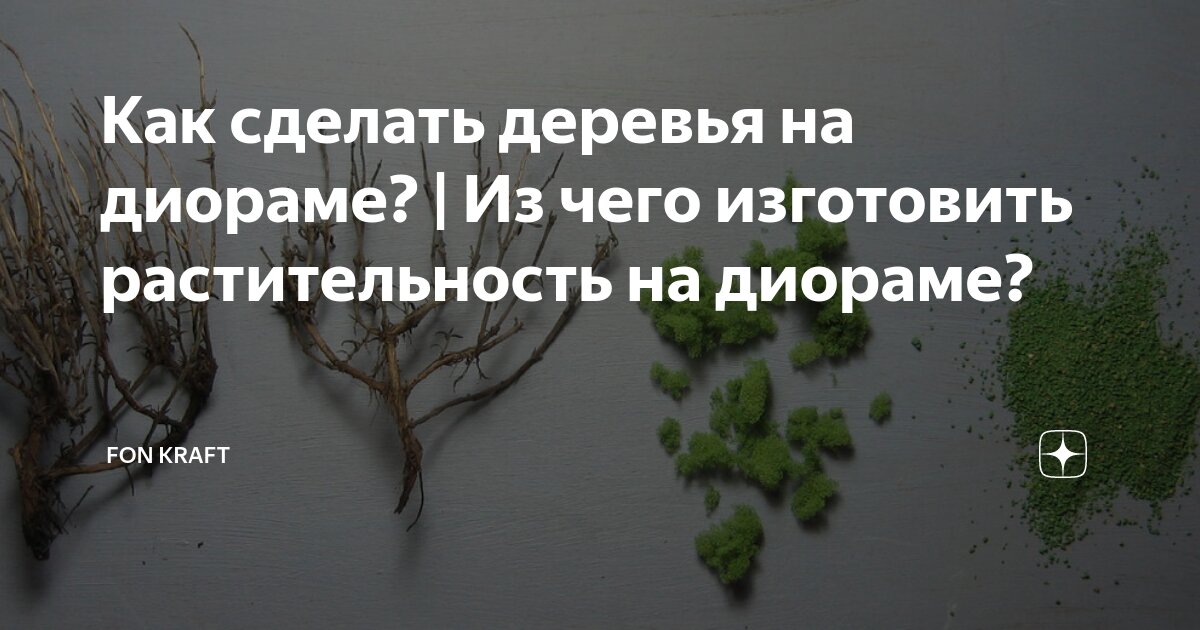 Как сделать деревья на диораме? | Из чего изготовить растительность на диораме?

FON KRAFT